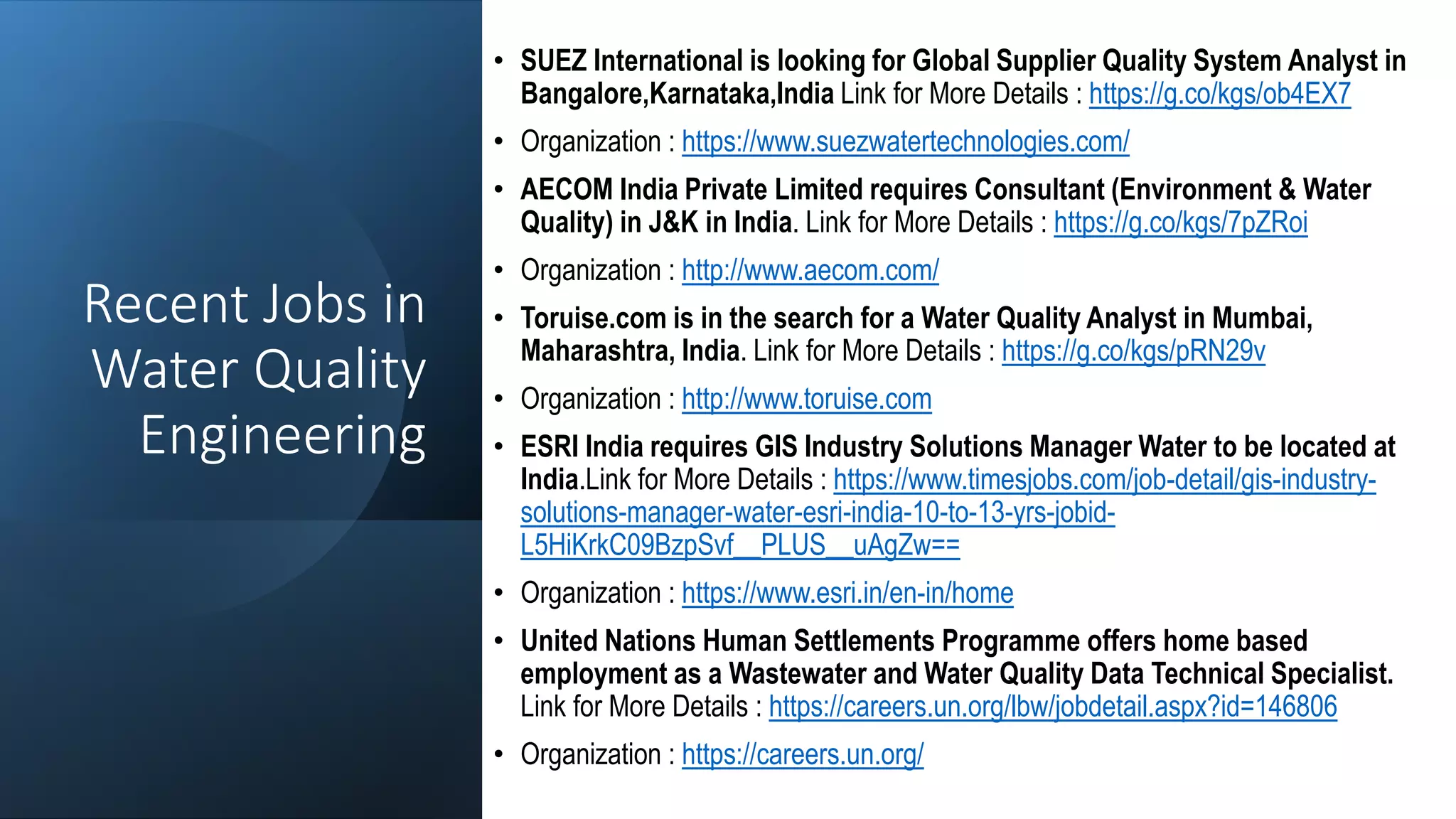 Recent Jobs in Water Quality Engineering

• SUEZ International is looking for Global Supplier Quality System Analyst in Bangalore,Karnataka,India Link for More Details : https://g.co/kgs/ob4EX7

• Organization : https://www.suezwatertechnologies.com/

• AECOM India Private Limited requires Consultant (Environment & Water Quality) in J&K in India. Link for More Details : https://g.co/kgs/7pZRoi

• Organization : http://www.aecom.com/

• Toruise.com is in the search for a Water Quality Analyst in Mumbai, Maharashtra, India. Link for More Details : https://g.co/kgs/pRN29v

• Organization : http://www.toruise.com

• ESRI India requires GIS Industry Solutions Manager Water to be located at India.Link for More Details : https://www.timesjobs.com/job-detail/gis-industry-solutions-manager-water-esri-india-10-to-13-yrs-jobid-L5HiKrkC09BzpSvf__PLUS__uAgZw==

• Organization : https://www.esri.in/en-in/home

• United Nations Human Settlements Programme offers home based employment as a Wastewater and Water Quality Data Technical Specialist. Link for More Details : https://careers.un.org/lbw/jobdetail.aspx?id=146806

• Organization : https://careers.un.org/